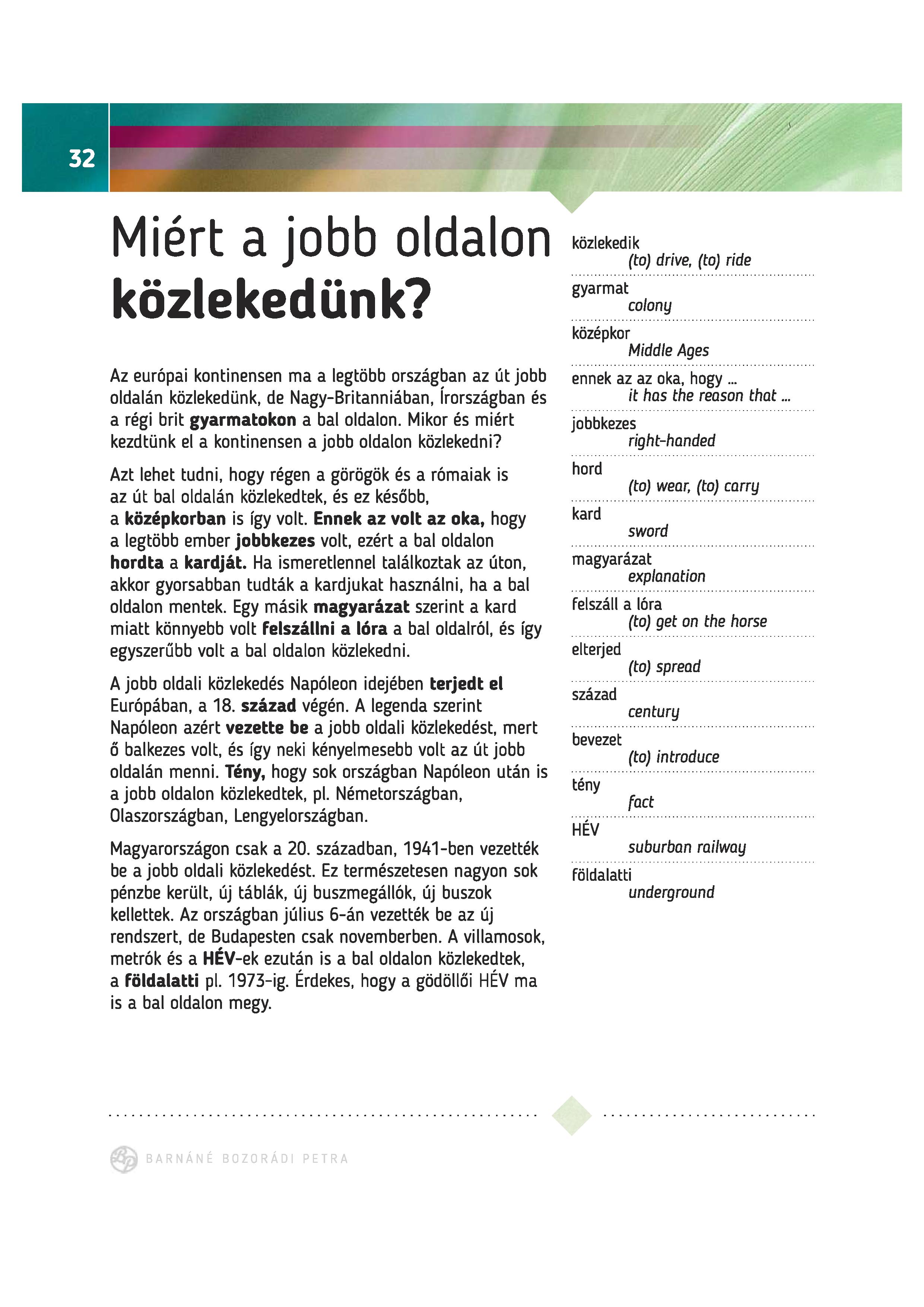 32

Miért a jobb oldalon közlekedünk?

Az európai kontinensen ma a legtöbb országban az út jobb oldalán közlekedünk, de Nagy-Britanniában, Írországban és a régi brit gyarmatokon a bal oldalon. Mikor és miért kezdtünk el a kontinensen a jobb oldalon közlekedni?

Azt lehet tudni, hogy régen a görögök és a rómaiak is az út bal oldalán közlekedtek, és ez később, a középkorban is így volt. Ennek az volt az oka, hogy a legtöbb ember jobbkezes volt, ezért a bal oldalon hordta a kardját. Ha ismeretlennel találkoztak az úton, akkor gyorsabban tudták a kardjukat használni, ha a bal oldalon mentek. Egy másik magyarázat szerint a kard miatt könnyebb volt felszállni a lóra a bal oldalról, és így egyszerűbb volt a bal oldalon közlekedni.

A jobb oldali közlekedés Napóleon idejében terjedt el Európában, a 18. század végén. A legenda szerint Napóleon azért vezette be a jobb oldali közlekedést, mert ő balkezes volt, és így neki kényelmesebb volt az út jobb oldalán menni. Tény, hogy sok országban Napóleon után is a jobb oldalon közlekedtek, pl. Németországban, Olaszországban, Lengyelországban.

Magyarországon csak a 20. században, 1941-ben vezették be a jobb oldali közlekedést. Ez természetesen nagyon sok pénzbe került, új táblák, új buszmegállók, új buszok kellettek. Az országban július 6-án vezették be az új rendszert, de Budapesten csak novemberben. A villamosok, metrók és a HÉV-ek ezután is a bal oldalon közlekedtek, a földalatti pl. 1973-ig. Érdekes, hogy a gödöllői HÉV ma is a bal oldalon megy.

közlekedik
(to) drive, (to) ride
gyarmat
colony
középkor
Middle Ages
ennek az az oka, hogy ...
it has the reason that ...
jobbkezes
right-handed
hord
(to) wear, (to) carry
kard
sword
magyarázat
explanation
felszáll a lóra
(to) get on the horse
elterjed
(to) spread
század
century
bevezet
(to) introduce
tény
fact
HÉV
suburban railway
földalatti
underground

BARNÁNÉ BOZORÁDI PETRA